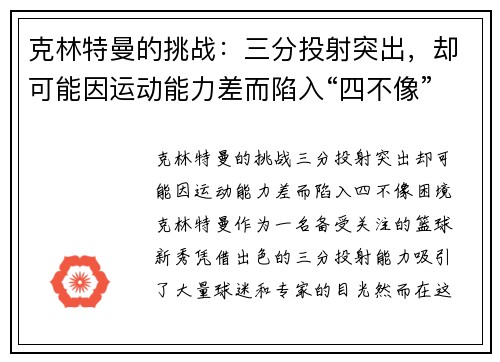 克林特曼的挑战：三分投射突出，却可能因运动能力差而陷入“四不像”

克林特曼的挑战三分投射突出却可能因运动能力差而陷入四不像困境克林特曼作为一名备受关注的篮球新秀凭借出色的三分投射能力吸引了大量球迷和专家的目光然而在这